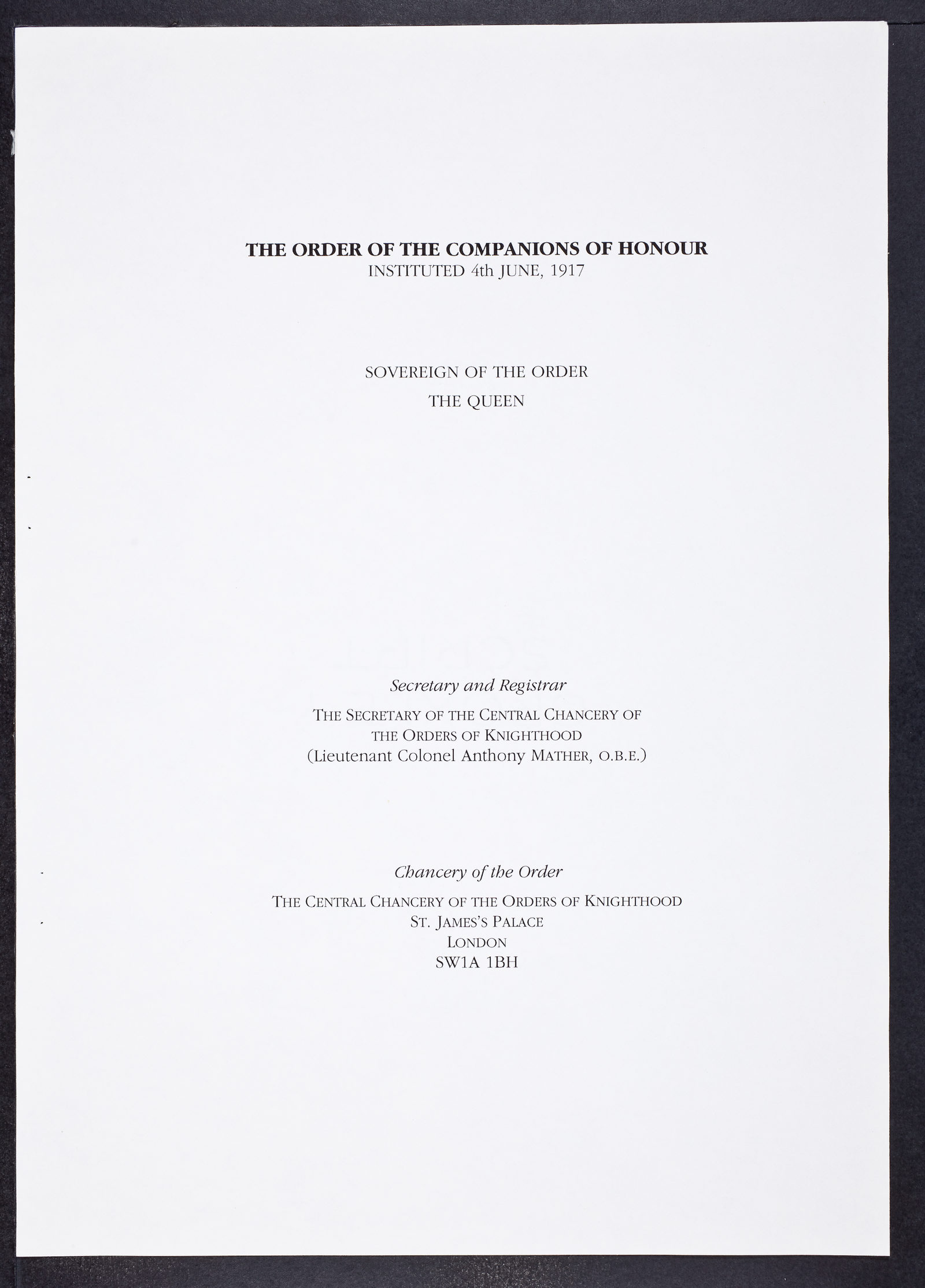 THE ORDER OF THE COMPANIONS OF HONOUR
INSTITUTED 4th JUNE, 1917

SOVEREIGN OF THE ORDER
THE QUEEN

Secretary and Registrar

THE SECRETARY OF THE CENTRAL CHANCERY OF
THE ORDERS OF KNIGHTHOOD
(Lieutenant Colonel Anthony MATHER, O.B.E.)

Chancery of the Order

THE CENTRAL CHANCERY OF THE ORDERS OF KNIGHTHOOD
ST. JAMES'S PALACE
LONDON
SW1A 1BH